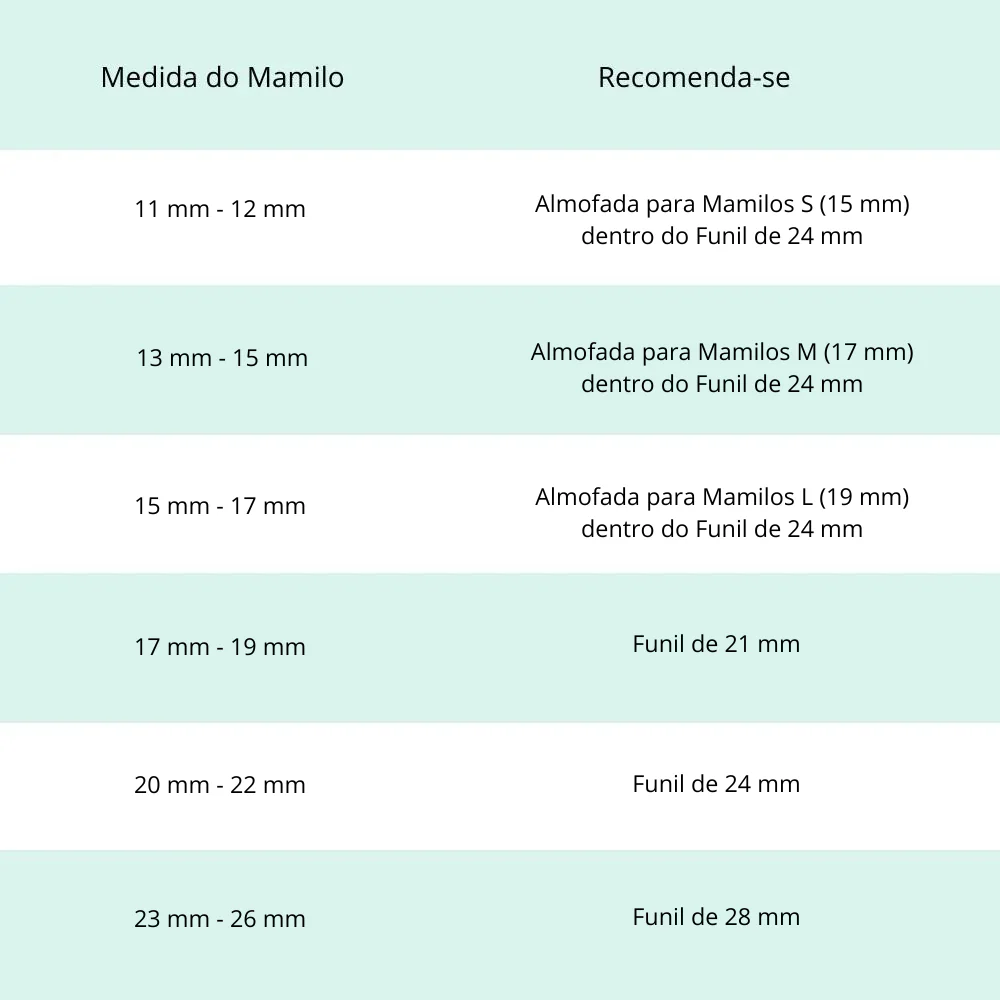 | Medida do Mamilo | Recomenda-se |
|---|---|
| 11 mm - 12 mm | Almofada para Mamilos S (15 mm) dentro do Funil de 24 mm |
| 13 mm - 15 mm | Almofada para Mamilos M (17 mm) dentro do Funil de 24 mm |
| 15 mm - 17 mm | Almofada para Mamilos L (19 mm) dentro do Funil de 24 mm |
| 17 mm - 19 mm | Funil de 21 mm |
| 20 mm - 22 mm | Funil de 24 mm |
| 23 mm - 26 mm | Funil de 28 mm |